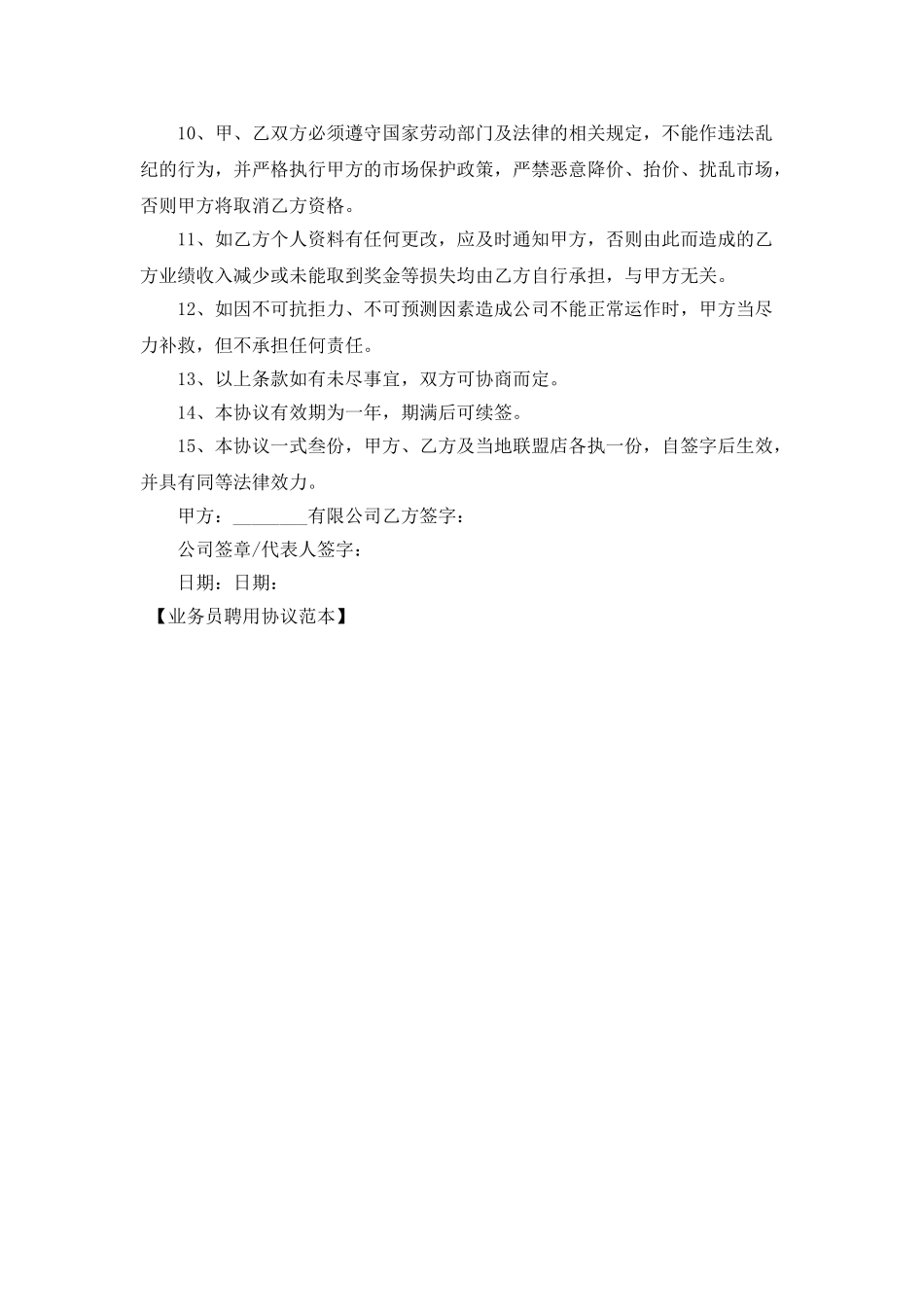 10、甲、乙双方必须遵守国家劳动部门及法律的相关规定，不能作违法乱纪的行为，并严格执行甲方的市场保护政策，严禁恶意降价、抬价、扰乱市场，否则甲方将取消乙方资格。

11、如乙方个人资料有任何更改，应及时通知甲方，否则由此而造成的乙方业绩收入减少或未能取到奖金等损失均由乙方自行承担，与甲方无关。

12、如因不可抗拒力、不可预测因素造成公司不能正常运作时，甲方当尽力补救，但不承担任何责任。

13、以上条款如有未尽事宜，双方可协商而定。

14、本协议有效期为一年，期满后可续签。

15、本协议一式叁份，甲方、乙方及当地联盟店各执一份，自签字后生效，并具有同等法律效力。

甲方：________有限公司乙方签字：

公司签章/代表人签字：

日期：日期：

【业务员聘用协议范本】